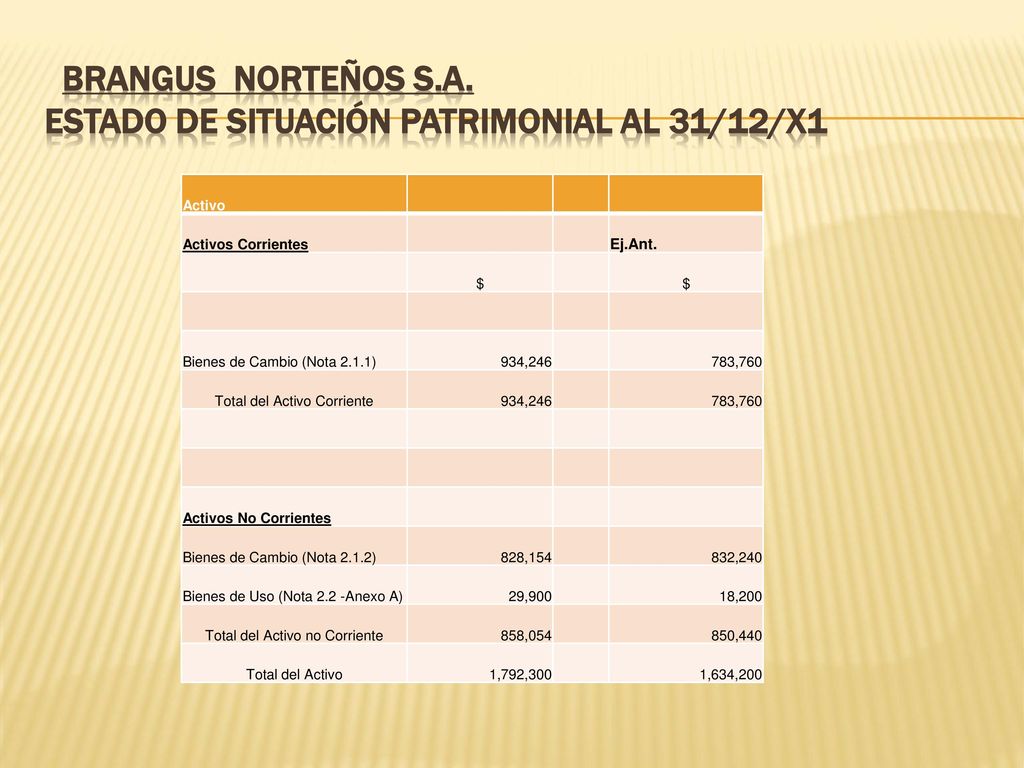 BRANGUS NORTEÑOS S.A.
ESTADO DE SITUACIÓN PATRIMONIAL AL 31/12/X1

| Activo | | | |
|---|---|---|---|
| Activos Corrientes | | | Ej.Ant. |
| | $ | | $ |
| | | | |
| Bienes de Cambio (Nota 2.1.1) | 934,246 | | 783,760 |
| Total del Activo Corriente | 934,246 | | 783,760 |
| | | | |
| | | | |
| Activos No Corrientes | | | |
| Bienes de Cambio (Nota 2.1.2) | 828,154 | | 832,240 |
| Bienes de Uso (Nota 2.2 -Anexo A) | 29,900 | | 18,200 |
| Total del Activo no Corriente | 858,054 | | 850,440 |
| Total del Activo | 1,792,300 | | 1,634,200 |